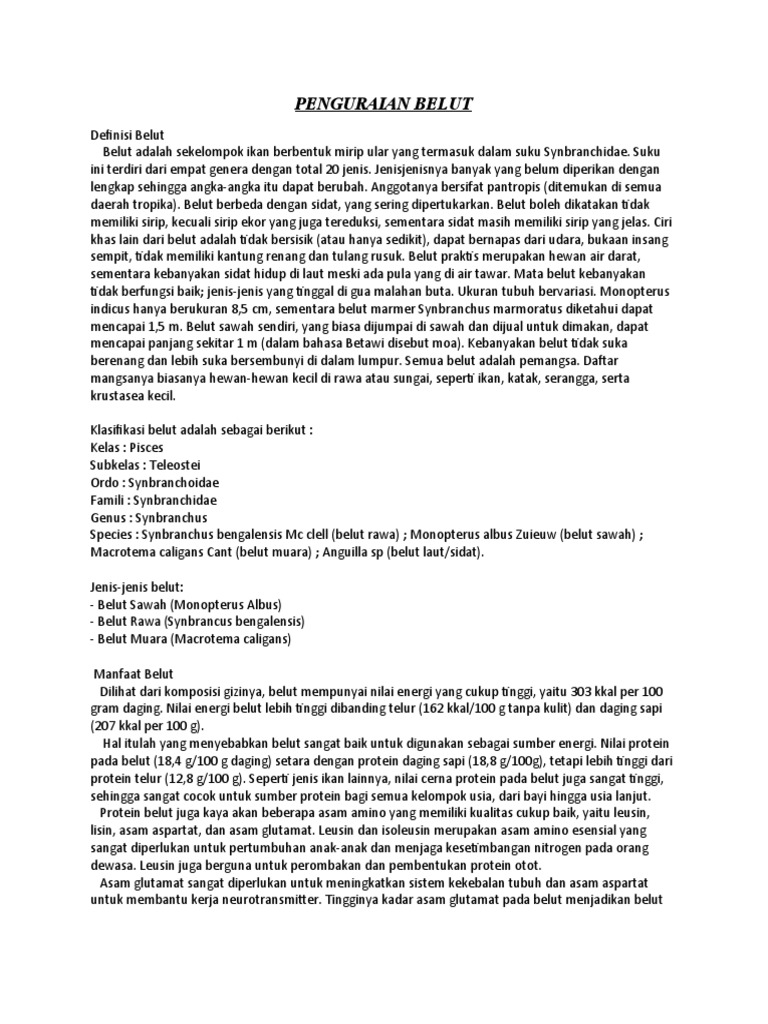 PENGURAIAN BELUT

Definisi Belut
Belut adalah sekelompok ikan berbentuk mirip ular yang termasuk dalam suku Synbranchidae. Suku ini terdiri dari empat genera dengan total 20 jenis. Jenisjenisnya banyak yang belum diperikan dengan lengkap sehingga angka-angka itu dapat berubah. Anggotanya bersifat pantropis (ditemukan di semua daerah tropika). Belut berbeda dengan sidat, yang sering dipertukarkan. Belut boleh dikatakan tidak memiliki sirip, kecuali sirip ekor yang juga tereduksi, sementara sidat masih memiliki sirip yang jelas. Ciri khas lain dari belut adalah tidak bersisik (atau hanya sedikit), dapat bernapas dari udara, bukaan insang sempit, tidak memiliki kantung renang dan tulang rusuk. Belut praktis merupakan hewan air darat, sementara kebanyakan sidat hidup di laut meski ada pula yang di air tawar. Mata belut kebanyakan tidak berfungsi baik; jenis-jenis yang tinggal di gua malahan buta. Ukuran tubuh bervariasi. Monopterus indicus hanya berukuran 8,5 cm, sementara belut marmer Synbranchus marmoratus diketahui dapat mencapai 1,5 m. Belut sawah sendiri, yang biasa dijumpai di sawah dan dijual untuk dimakan, dapat mencapai panjang sekitar 1 m (dalam bahasa Betawi disebut moa). Kebanyakan belut tidak suka berenang dan lebih suka bersembunyi di dalam lumpur. Semua belut adalah pemangsa. Daftar mangsanya biasanya hewan-hewan kecil di rawa atau sungai, seperti ikan, katak, serangga, serta krustasea kecil.

Klasifikasi belut adalah sebagai berikut :
Kelas : Pisces
Subkelas : Teleostei
Ordo : Synbranchoidae
Famili : Synbranchidae
Genus : Synbranchus
Species : Synbranchus bengalensis Mc clell (belut rawa) ; Monopterus albus Zuieuw (belut sawah) ; Macrotema caligans Cant (belut muara) ; Anguilla sp (belut laut/sidat).

Jenis-jenis belut:
- Belut Sawah (Monopterus Albus)
- Belut Rawa (Synbrancus bengalensis)
- Belut Muara (Macrotema caligans)

Manfaat Belut
Dilihat dari komposisi gizinya, belut mempunyai nilai energi yang cukup tinggi, yaitu 303 kkal per 100 gram daging. Nilai energi belut lebih tinggi dibanding telur (162 kkal/100 g tanpa kulit) dan daging sapi (207 kkal per 100 g).
Hal itulah yang menyebabkan belut sangat baik untuk digunakan sebagai sumber energi. Nilai protein pada belut (18,4 g/100 g daging) setara dengan protein daging sapi (18,8 g/100g), tetapi lebih tinggi dari protein telur (12,8 g/100 g). Seperti jenis ikan lainnya, nilai cerna protein pada belut juga sangat tinggi, sehingga sangat cocok untuk sumber protein bagi semua kelompok usia, dari bayi hingga usia lanjut.
Protein belut juga kaya akan beberapa asam amino yang memiliki kualitas cukup baik, yaitu leusin, lisin, asam aspartat, dan asam glutamat. Leusin dan isoleusin merupakan asam amino esensial yang sangat diperlukan untuk pertumbuhan anak-anak dan menjaga kesetimbangan nitrogen pada orang dewasa. Leusin juga berguna untuk perombakan dan pembentukan protein otot.
Asam glutamat sangat diperlukan untuk meningkatkan sistem kekebalan tubuh dan asam aspartat untuk membantu kerja neurotransmitter. Tingginya kadar asam glutamat pada belut menjadikan belut